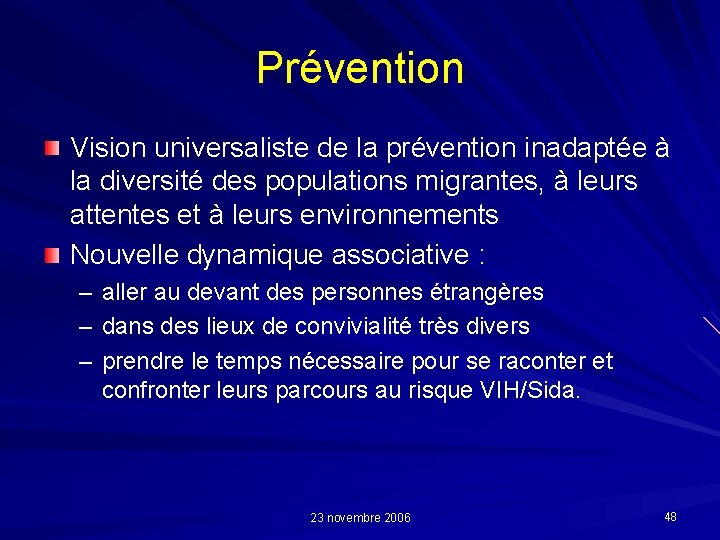 Prévention

Vision universaliste de la prévention inadaptée à la diversité des populations migrantes, à leurs attentes et à leurs environnements

Nouvelle dynamique associative :

– aller au devant des personnes étrangères
– dans des lieux de convivialité très divers
– prendre le temps nécessaire pour se raconter et confronter leurs parcours au risque VIH/Sida.

23 novembre 2006

48